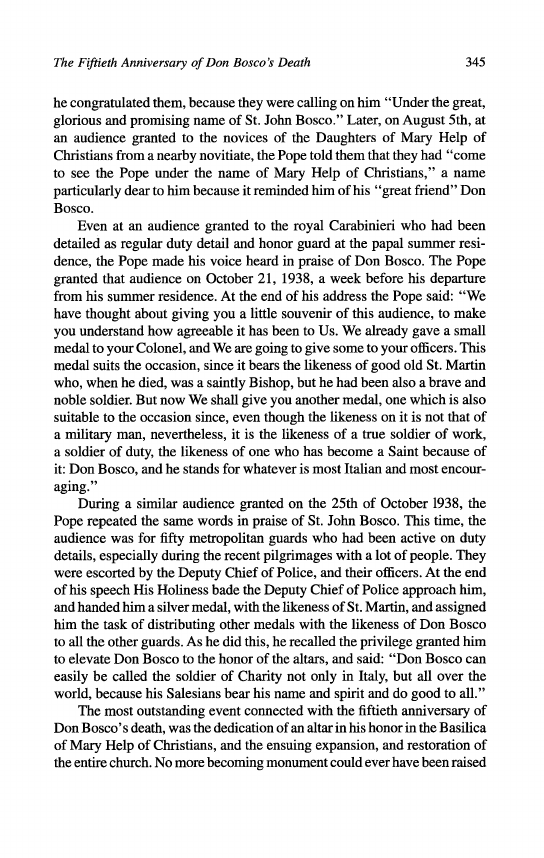 The Fiftieth Anniversary of Don Bosco's Death 345

he congratulated them, because they were calling on him "Under the great, glorious and promising name of St. John Bosco." Later, on August 5th, at an audience granted to the novices of the Daughters of Mary Help of Christians from a nearby novitiate, the Pope told them that they had "come to see the Pope under the name of Mary Help of Christians," a name particularly dear to him because it reminded him of his "great friend" Don Bosco.

Even at an audience granted to the royal Carabinieri who had been detailed as regular duty detail and honor guard at the papal summer residence, the Pope made his voice heard in praise of Don Bosco. The Pope granted that audience on October 21, 1938, a week before his departure from his summer residence. At the end of his address the Pope said: "We have thought about giving you a little souvenir of this audience, to make you understand how agreeable it has been to Us. We already gave a small medal to your Colonel, and We are going to give some to your officers. This medal suits the occasion, since it bears the likeness of good old St. Martin who, when he died, was a saintly Bishop, but he had been also a brave and noble soldier. But now We shall give you another medal, one which is also suitable to the occasion since, even though the likeness on it is not that of a military man, nevertheless, it is the likeness of a true soldier of work, a soldier of duty, the likeness of one who has become a Saint because of it: Don Bosco, and he stands for whatever is most Italian and most encouraging."

During a similar audience granted on the 25th of October 1938, the Pope repeated the same words in praise of St. John Bosco. This time, the audience was for fifty metropolitan guards who had been active on duty details, especially during the recent pilgrimages with a lot of people. They were escorted by the Deputy Chief of Police, and their officers. At the end of his speech His Holiness bade the Deputy Chief of Police approach him, and handed him a silver medal, with the likeness of St. Martin, and assigned him the task of distributing other medals with the likeness of Don Bosco to all the other guards. As he did this, he recalled the privilege granted him to elevate Don Bosco to the honor of the altars, and said: "Don Bosco can easily be called the soldier of Charity not only in Italy, but all over the world, because his Salesians bear his name and spirit and do good to all."

The most outstanding event connected with the fiftieth anniversary of Don Bosco's death, was the dedication of an altar in his honor in the Basilica of Mary Help of Christians, and the ensuing expansion, and restoration of the entire church. No more becoming monument could ever have been raised